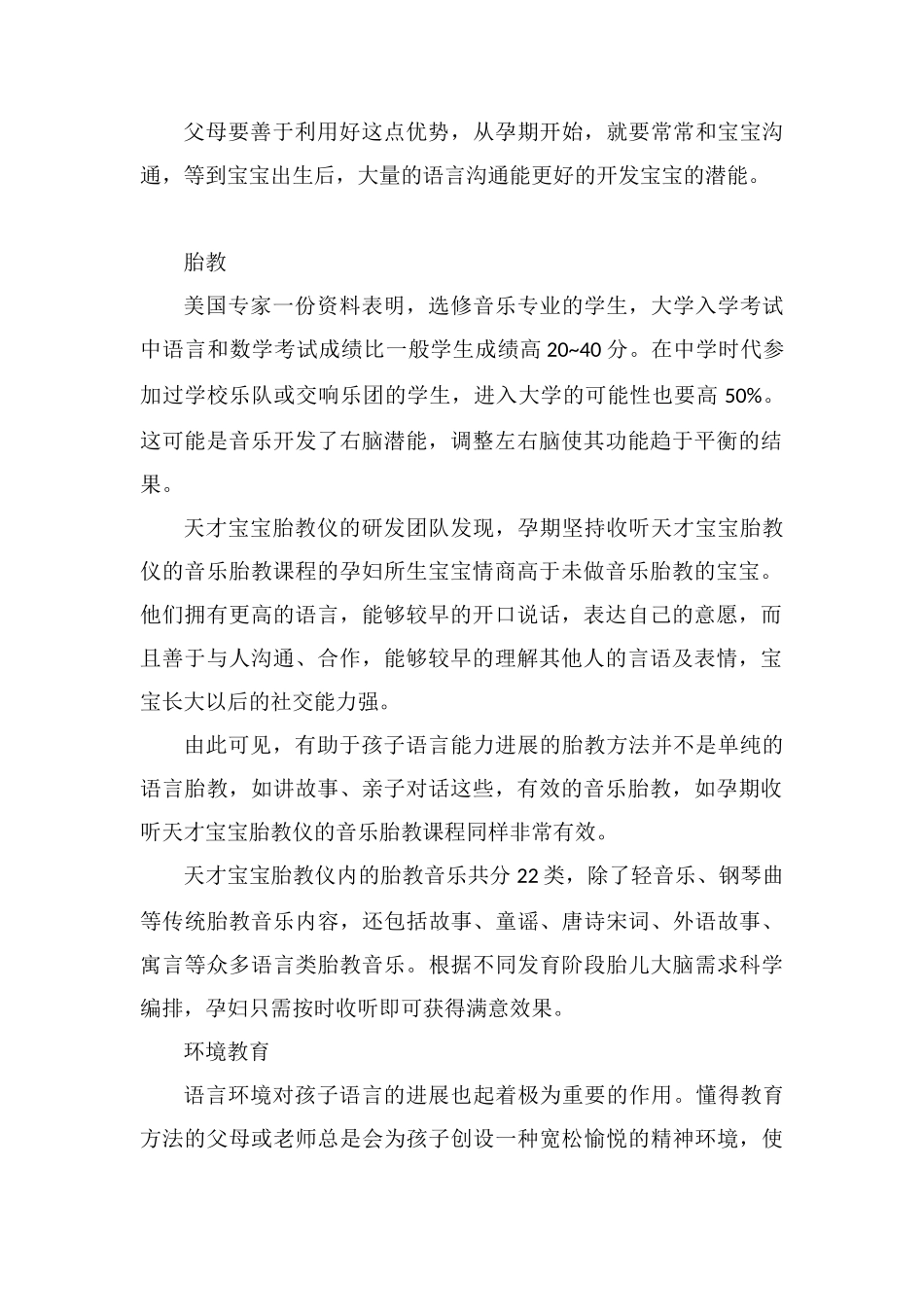 父母要善于利用好这点优势，从孕期开始，就要常常和宝宝沟通，等到宝宝出生后，大量的语言沟通能更好的开发宝宝的潜能。

胎教

美国专家一份资料表明，选修音乐专业的学生，大学入学考试中语言和数学考试成绩比一般学生成绩高20~40分。在中学时代参加过学校乐队或交响乐团的学生，进入大学的可能性也要高50%。这可能是音乐开发了右脑潜能，调整左右脑使其功能趋于平衡的结果。

天才宝宝胎教仪的研发团队发现，孕期坚持收听天才宝宝胎教仪的音乐胎教课程的孕妇所生宝宝情商高于未做音乐胎教的宝宝。他们拥有更高的语言，能够较早的开口说话，表达自己的意愿，而且善于与人沟通、合作，能够较早的理解其他人的言语及表情，宝宝长大以后的社交能力强。

由此可见，有助于孩子语言能力进展的胎教方法并不是单纯的语言胎教，如讲故事、亲子对话这些，有效的音乐胎教，如孕期收听天才宝宝胎教仪的音乐胎教课程同样非常有效。

天才宝宝胎教仪内的胎教音乐共分22类，除了轻音乐、钢琴曲等传统胎教音乐内容，还包括故事、童谣、唐诗宋词、外语故事、寓言等众多语言类胎教音乐。根据不同发育阶段胎儿大脑需求科学编排，孕妇只需按时收听即可获得满意效果。

环境教育

语言环境对孩子语言的进展也起着极为重要的作用。懂得教育方法的父母或老师总是会为孩子创设一种宽松愉悦的精神环境，使